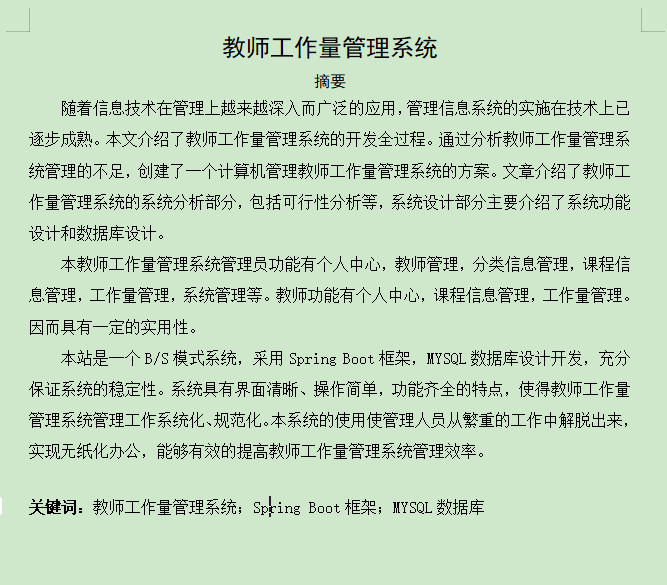 教师工作量管理系统

摘要

随着信息技术在管理上越来越深入而广泛的应用，管理信息系统的实施在技术上已逐步成熟。本文介绍了教师工作量管理系统的开发全过程。通过分析教师工作量管理系统管理的不足，创建了一个计算机管理教师工作量管理系统的方案。文章介绍了教师工作量管理系统的系统分析部分，包括可行性分析等，系统设计部分主要介绍了系统功能设计和数据库设计。

本教师工作量管理系统管理员功能有个人中心，教师管理，分类信息管理，课程信息管理，工作量管理，系统管理等。教师功能有个人中心，课程信息管理，工作量管理。因而具有一定的实用性。

本站是一个 B/S 模式系统，采用 Spring Boot 框架，MYSQL 数据库设计开发，充分保证系统的稳定性。系统具有界面清晰、操作简单，功能齐全的特点，使得教师工作量管理系统管理工作系统化、规范化。本系统的使用使管理人员从繁重的工作中解脱出来，实现无纸化办公，能够有效的提高教师工作量管理系统管理效率。

关键词：教师工作量管理系统；Spring Boot 框架；MYSQL 数据库